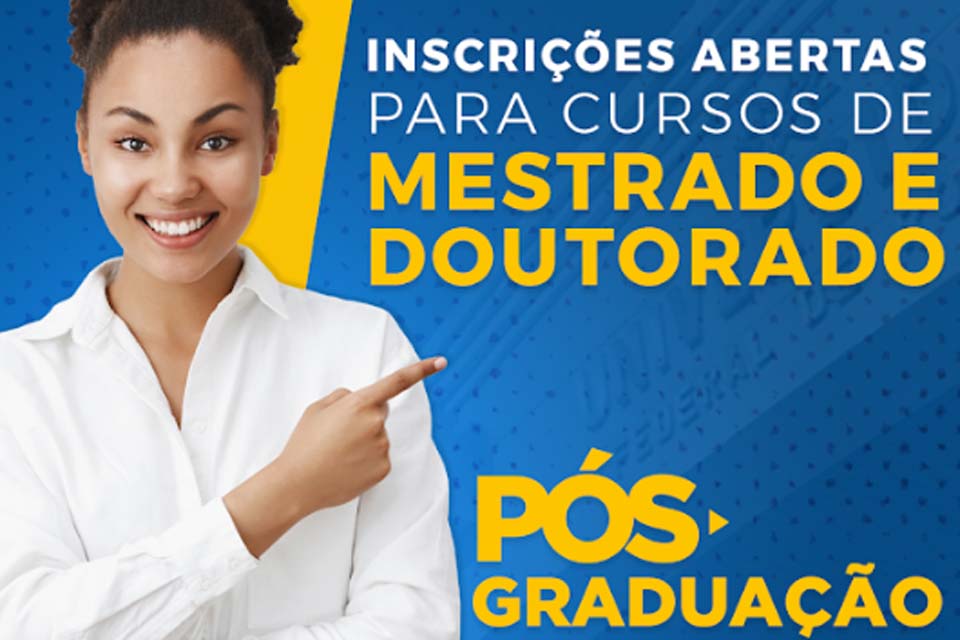 INSCRIÇÕES ABERTAS
PARA CURSOS DE
MESTRADO E
DOUTORADO

PÓS
GRADUAÇÃO